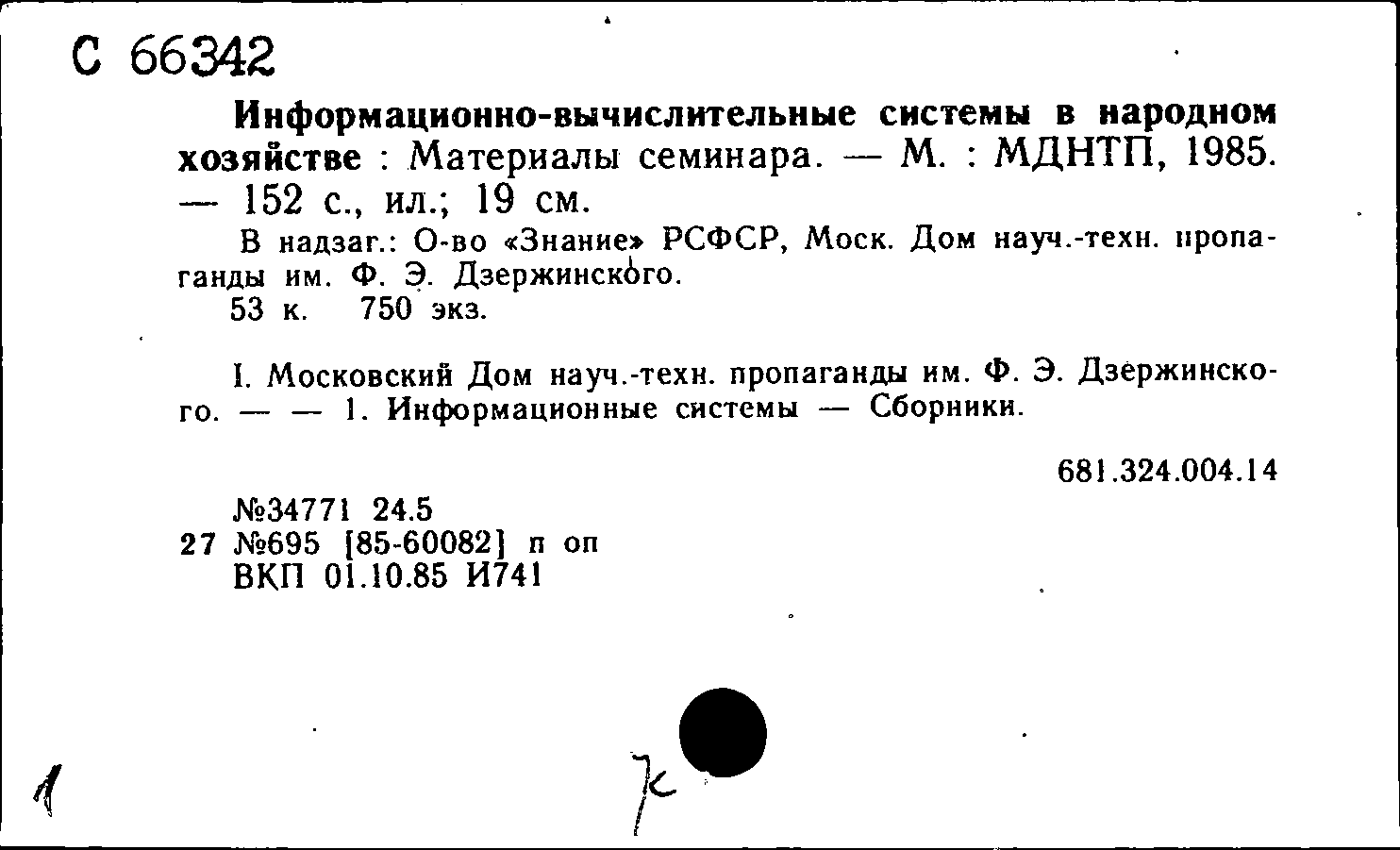 С 66342

Информационно-вычислительные системы в народном хозяйстве : Материалы семинара. — М. : МДНТП, 1985. — 152 с., ил.; 19 см.

В надзаг.: О-во «Знание» РСФСР, Моск. Дом науч.-техн. пропаганды им. Ф. Э. Дзержинского.

53 к. 750 экз.

I. Московский Дом науч.-техн. пропаганды им. Ф. Э. Дзержинского. — — 1. Информационные системы — Сборники.

681.324.004.14

№34771 24.5
27 №695 [85-60082] п оп
ВКП 01.10.85 И741

1

к